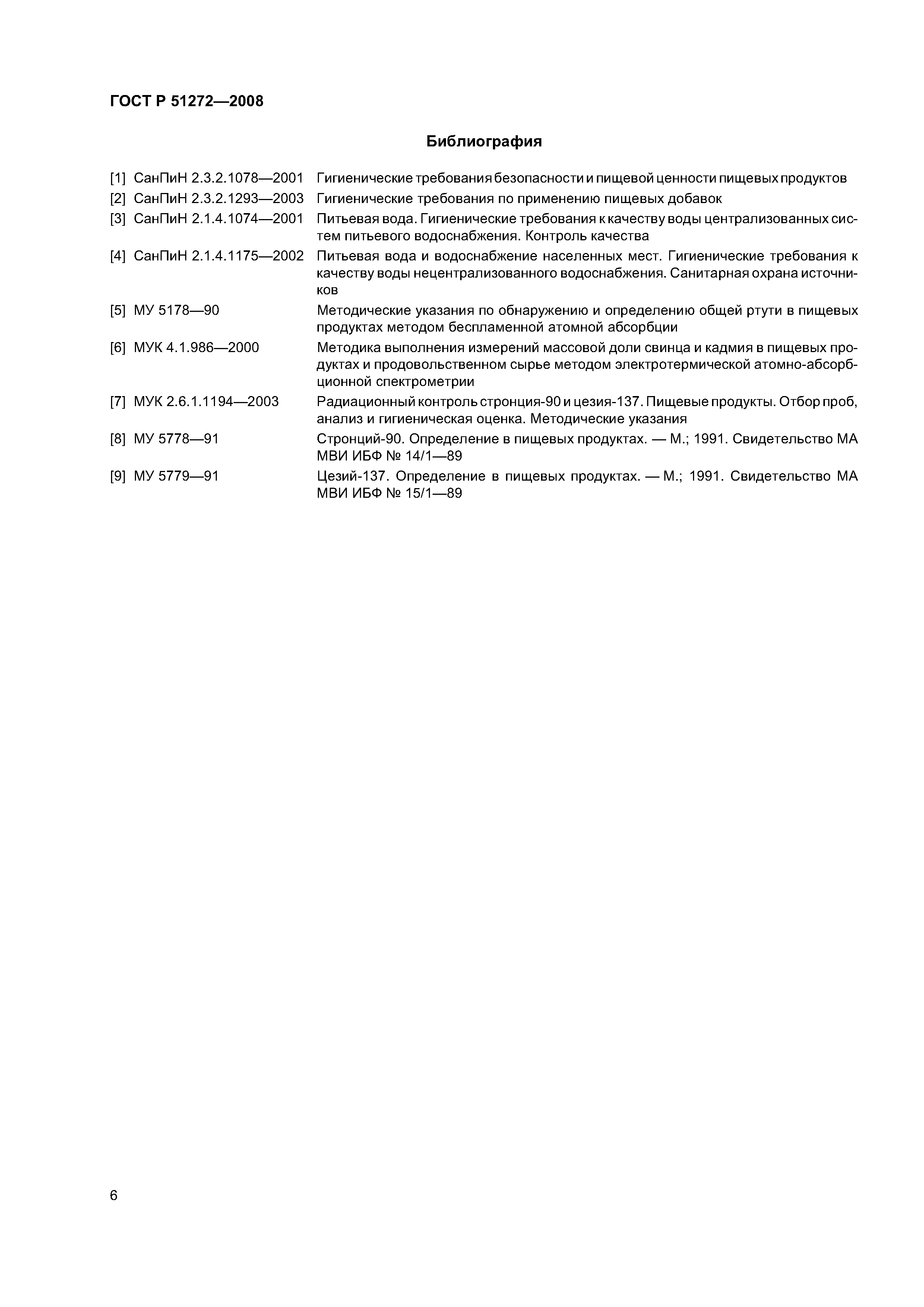 ГОСТ Р 51272—2008

Библиография

[1] СанПиН 2.3.2.1078—2001 Гигиенические требования безопасности и пищевой ценности пищевых продуктов

[2] СанПиН 2.3.2.1293—2003 Гигиенические требования по применению пищевых добавок

[3] СанПиН 2.1.4.1074—2001 Питьевая вода. Гигиенические требования к качеству воды централизованных систем питьевого водоснабжения. Контроль качества

[4] СанПиН 2.1.4.1175—2002 Питьевая вода и водоснабжение населенных мест. Гигиенические требования к качеству воды нецентрализованного водоснабжения. Санитарная охрана источников

[5] МУ 5178—90 Методические указания по обнаружению и определению общей ртути в пищевых продуктах методом беспламенной атомной абсорбции

[6] МУК 4.1.986—2000 Методика выполнения измерений массовой доли свинца и кадмия в пищевых продуктах и продовольственном сырье методом электротермической атомно-абсорбционной спектрометрии

[7] МУК 2.6.1.1194—2003 Радиационный контроль стронция-90 и цезия-137. Пищевые продукты. Отбор проб, анализ и гигиеническая оценка. Методические указания

[8] МУ 5778—91 Стронций-90. Определение в пищевых продуктах. — М.; 1991. Свидетельство МА МВИ ИБФ № 14/1—89

[9] МУ 5779—91 Цезий-137. Определение в пищевых продуктах. — М.; 1991. Свидетельство МА МВИ ИБФ № 15/1—89

6